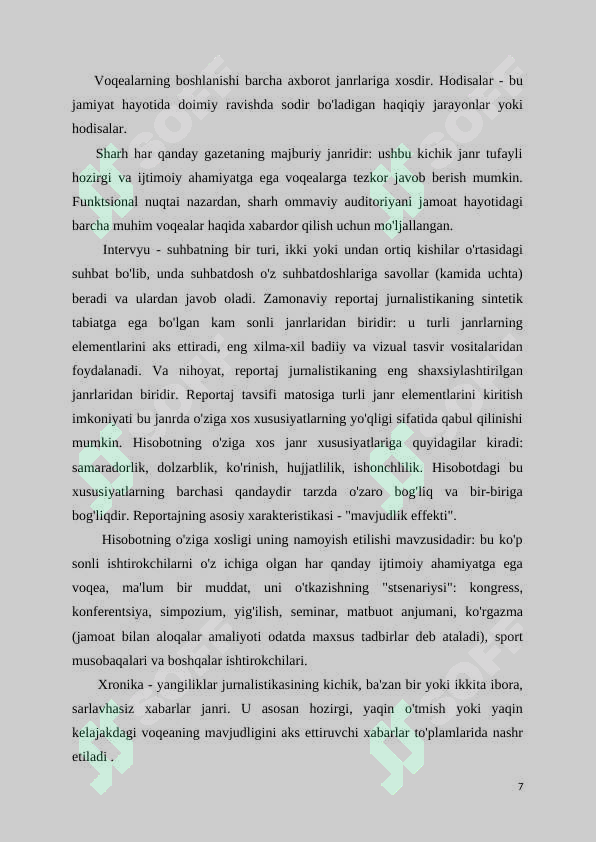 Voqealarning boshlanishi barcha axborot janrlariga xosdir. Hodisalar - bu jamiyat hayotida doimiy ravishda sodir bo'ladigan haqiqiy jarayonlar yoki hodisalar.

Sharh har qanday gazetaning majburiy janridir: ushbu kichik janr tufayli hozirgi va ijtimoiy ahamiyatga ega voqealarga tezkor javob berish mumkin. Funktsional nuqtai nazardan, sharh ommaviy auditoriyani jamoat hayotidagi barcha muhim voqealar haqida xabardor qilish uchun mo'ljallangan.

Intervyu - suhbatning bir turi, ikki yoki undan ortiq kishilar o'rtasidagi suhbat bo'lib, unda suhbatdosh o'z suhbatdoshlariga savollar (kamida uchta) beradi va ulardan javob oladi. Zamonaviy reportaj jurnalistikaning sintetik tabiatga ega bo'lgan kam sonli janrlaridan biridir: u turli janrlarning elementlarini aks ettiradi, eng xilma-xil badiiy va vizual tasvir vositalaridan foydalanadi. Va nihoyat, reportaj jurnalistikaning eng shaxsiylashtirilgan janrlaridan biridir. Reportaj tavsifi matosiga turli janr elementlarini kiritish imkoniyati bu janrda o'ziga xos xususiyatlarning yo'qligi sifatida qabul qilinishi mumkin. Hisobotning o'ziga xos janr xususiyatlariga quyidagilar kiradi: samaradorlik, dolzarblik, ko'rinish, hujjatlilik, ishonchlilik. Hisobotdagi bu xususiyatlarning barchasi qandaydir tarzda o'zaro bog'liq va bir-biriga bog'liqdir. Reportajning asosiy xarakteristikasi - "mavjudlik effekti".

Hisobotning o'ziga xosligi uning namoyish etilishi mavzusidadir: bu ko'p sonli ishtirokchilarni o'z ichiga olgan har qanday ijtimoiy ahamiyatga ega voqea, ma'lum bir muddat, uni o'tkazishning "stsenariysi": kongress, konferentsiya, simpozium, yig'ilish, seminar, matbuot anjumani, ko'rgazma (jamoat bilan aloqalar amaliyoti odatda maxsus tadbirlar deb ataladi), sport musobaqalari va boshqalar ishtirokchilari.

Xronika - yangiliklar jurnalistikasining kichik, ba'zan bir yoki ikkita ibora, sarlavhasiz xabarlar janri. U asosan hozirgi, yaqin o'tmish yoki yaqin kelajakdagi voqeaning mavjudligini aks ettiruvchi xabarlar to'plamlarida nashr etiladi .

7